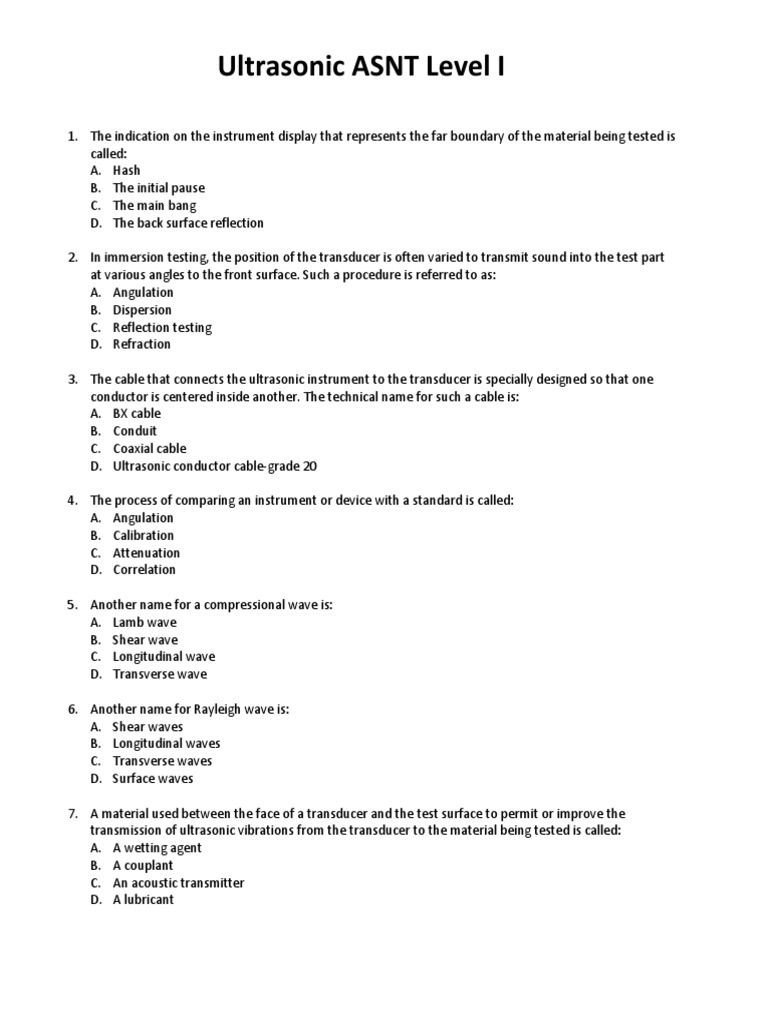 Ultrasonic ASNT Level I

1. The indication on the instrument display that represents the far boundary of the material being tested is called:
A. Hash
B. The initial pause
C. The main bang
D. The back surface reflection

2. In immersion testing, the position of the transducer is often varied to transmit sound into the test part at various angles to the front surface. Such a procedure is referred to as:
A. Angulation
B. Dispersion
C. Reflection testing
D. Refraction

3. The cable that connects the ultrasonic instrument to the transducer is specially designed so that one conductor is centered inside another. The technical name for such a cable is:
A. BX cable
B. Conduit
C. Coaxial cable
D. Ultrasonic conductor cable-grade 20

4. The process of comparing an instrument or device with a standard is called:
A. Angulation
B. Calibration
C. Attenuation
D. Correlation

5. Another name for a compressional wave is:
A. Lamb wave
B. Shear wave
C. Longitudinal wave
D. Transverse wave

6. Another name for Rayleigh wave is:
A. Shear waves
B. Longitudinal waves
C. Transverse waves
D. Surface waves

7. A material used between the face of a transducer and the test surface to permit or improve the transmission of ultrasonic vibrations from the transducer to the material being tested is called:
A. A wetting agent
B. A couplant
C. An acoustic transmitter
D. A lubricant